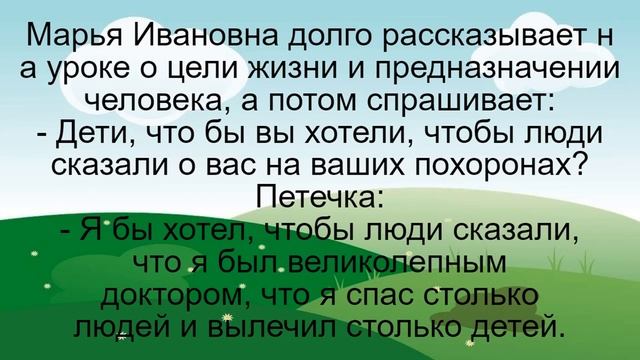 Марья Ивановна долго рассказывает н а уроке о цели жизни и предназначении человека, а потом спрашивает:
- Дети, что бы вы хотели, чтобы люди сказали о вас на ваших похоронах?
Петечка:
- Я бы хотел, чтобы люди сказали, что я был великолепным доктором, что я спас столько людей и вылечил столько детей.